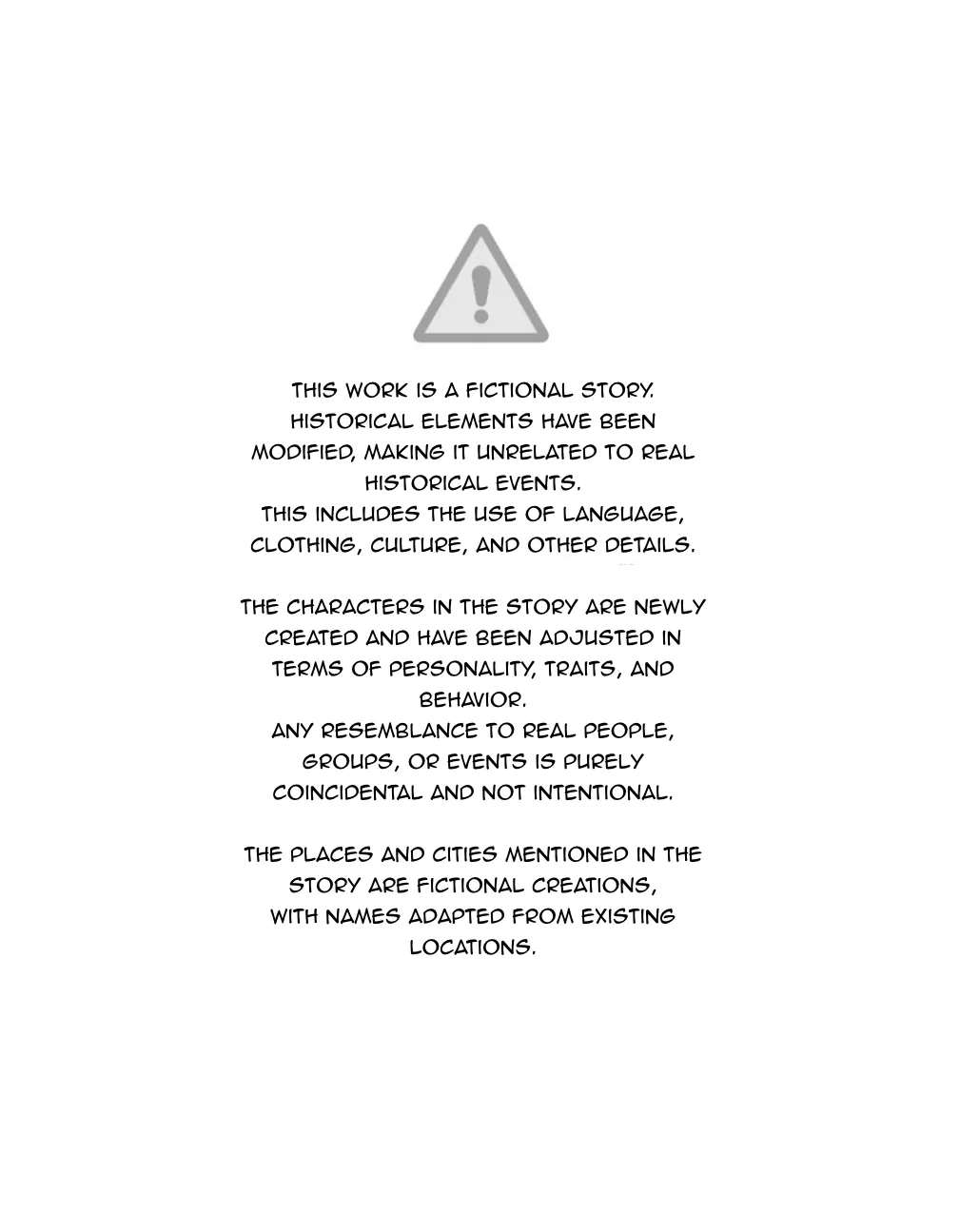 THIS WORK IS A FICTIONAL STORY. HISTORICAL ELEMENTS HAVE BEEN MODIFIED, MAKING IT UNRELATED TO REAL HISTORICAL EVENTS. THIS INCLUDES THE USE OF LANGUAGE, CLOTHING, CULTURE, AND OTHER DETAILS.

THE CHARACTERS IN THE STORY ARE NEWLY CREATED AND HAVE BEEN ADJUSTED IN TERMS OF PERSONALITY, TRAITS, AND BEHAVIOR. ANY RESEMBLANCE TO REAL PEOPLE, GROUPS, OR EVENTS IS PURELY COINCIDENTAL AND NOT INTENTIONAL.

THE PLACES AND CITIES MENTIONED IN THE STORY ARE FICTIONAL CREATIONS, WITH NAMES ADAPTED FROM EXISTING LOCATIONS.